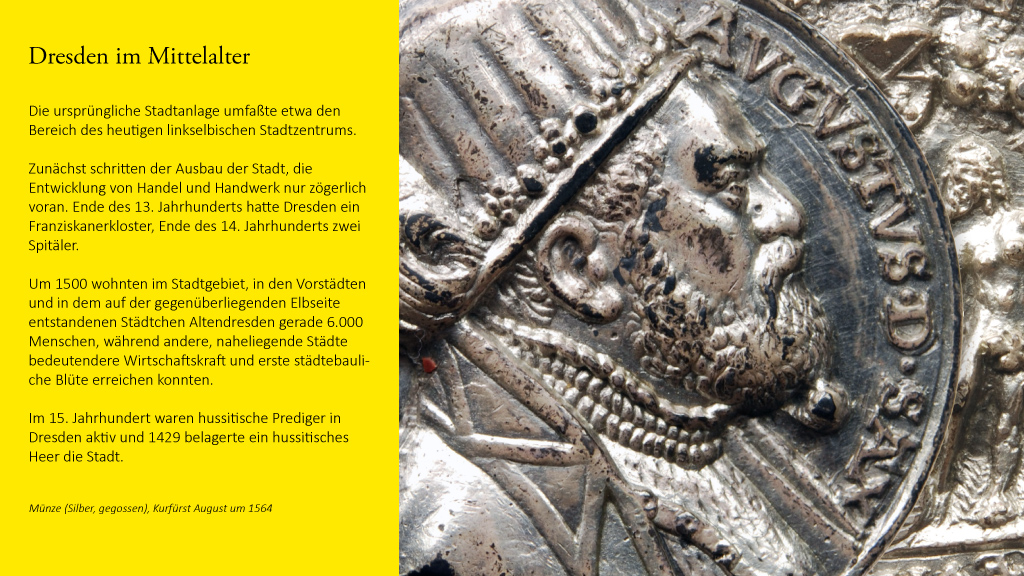 Dresden im Mittelalter

Die ursprüngliche Stadtanlage umfaßte etwa den Bereich des heutigen linkselbischen Stadtzentrums.

Zunächst schritten der Ausbau der Stadt, die Entwicklung von Handel und Handwerk nur zögerlich voran. Ende des 13. Jahrhunderts hatte Dresden ein Franziskanerkloster, Ende des 14. Jahrhunderts zwei Spitäler.

Um 1500 wohnten im Stadtgebiet, in den Vorstädten und in dem auf der gegenüberliegenden Elbseite entstandenen Städtchen Altendresden gerade 6.000 Menschen, während andere, naheliegende Städte bedeutendere Wirtschaftskraft und erste städtebauliche Blüte erreichen konnten.

Im 15. Jahrhundert waren hussitische Prediger in Dresden aktiv und 1429 belagerte ein hussitisches Heer die Stadt.

Münze (Silber, gegossen), Kurfürst August um 1564

AVGVSTVS D. SAX